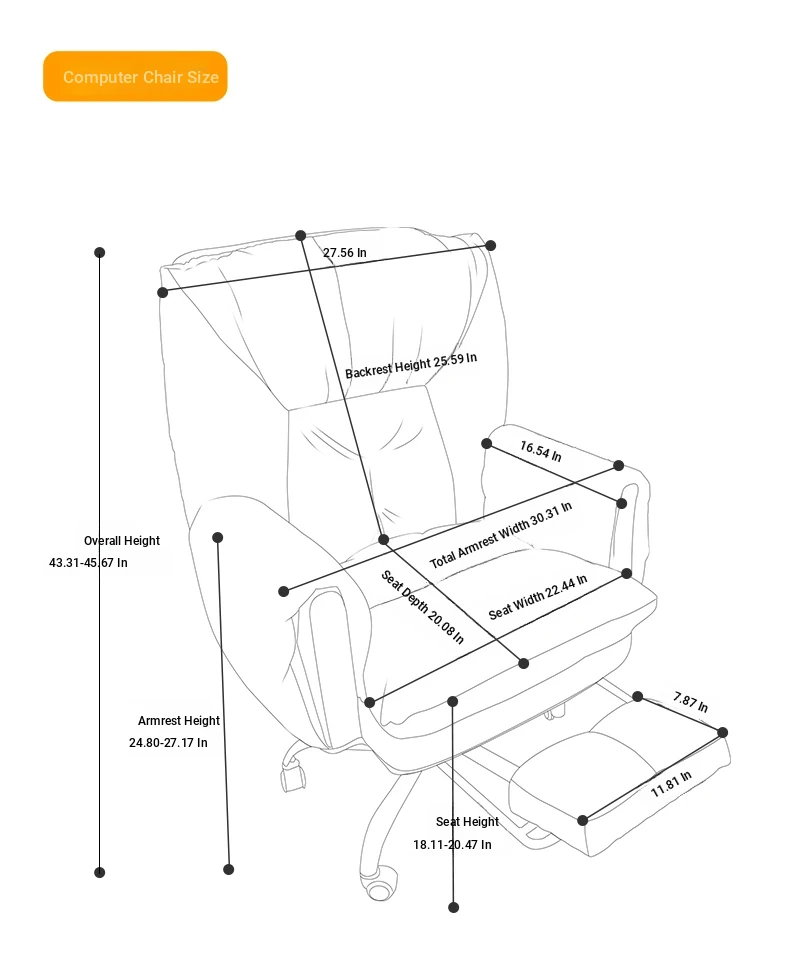 Computer Chair Size

27.56 In

Backrest Height 25.59 In

16.54 In

Total Armrest Width 30.31 In

Overall Height
43.31-45.67 In

Seat Depth 20.08 In

Seat Width 22.44 In

Armrest Height
24.80-27.17 In

7.87 In

11.81 In

Seat Height
18.11-20.47 In